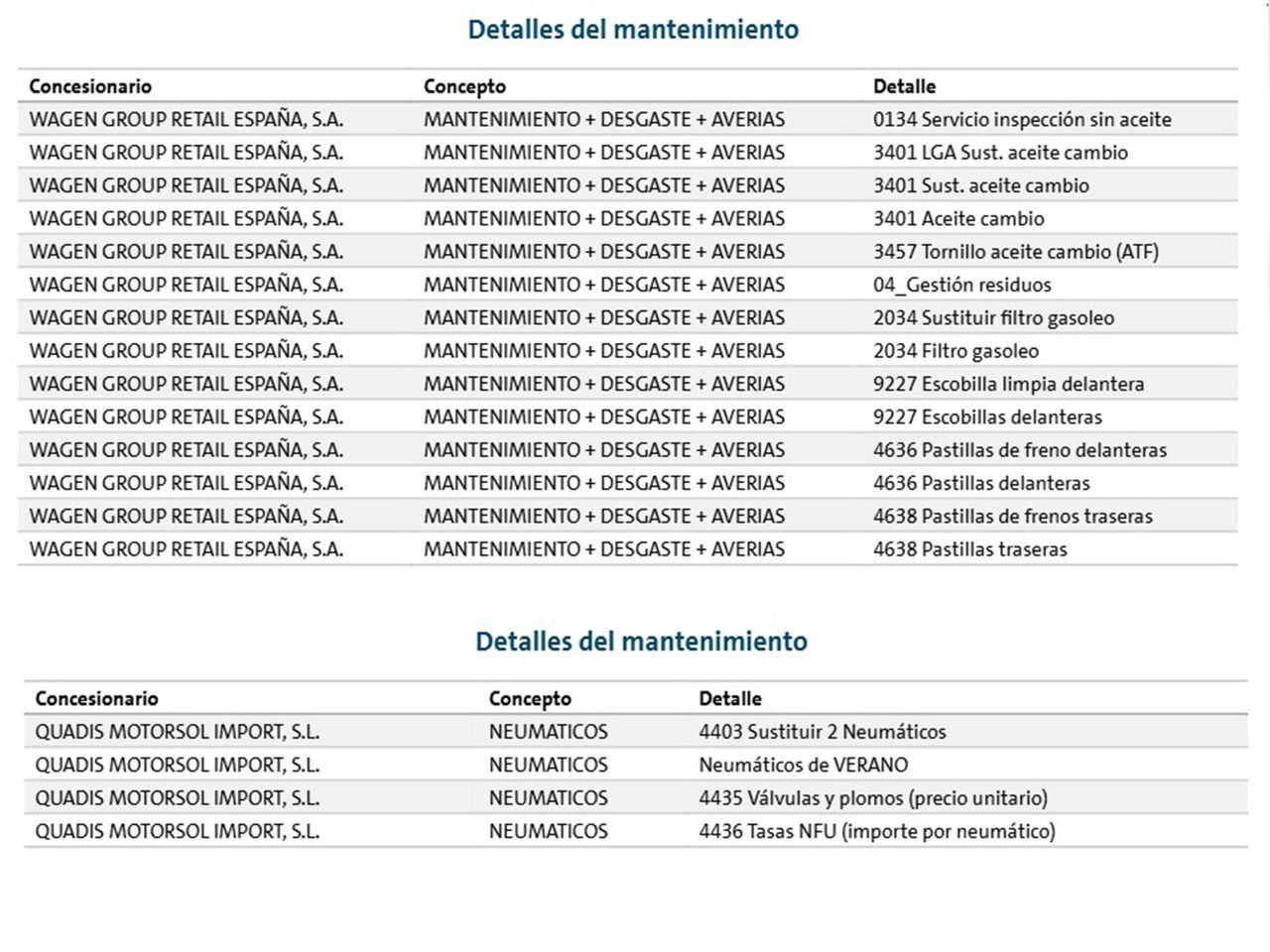 Detalles del mantenimiento

| Concesionario | Concepto | Detalle |
|---|---|---|
| WAGEN GROUP RETAIL ESPAÑA, S.A. | MANTENIMIENTO + DESGASTE + AVERIAS | 0134 Servicio inspección sin aceite |
| WAGEN GROUP RETAIL ESPAÑA, S.A. | MANTENIMIENTO + DESGASTE + AVERIAS | 3401 LGA Sust. aceite cambio |
| WAGEN GROUP RETAIL ESPAÑA, S.A. | MANTENIMIENTO + DESGASTE + AVERIAS | 3401 Sust. aceite cambio |
| WAGEN GROUP RETAIL ESPAÑA, S.A. | MANTENIMIENTO + DESGASTE + AVERIAS | 3401 Aceite cambio |
| WAGEN GROUP RETAIL ESPAÑA, S.A. | MANTENIMIENTO + DESGASTE + AVERIAS | 3457 Tornillo aceite cambio (ATF) |
| WAGEN GROUP RETAIL ESPAÑA, S.A. | MANTENIMIENTO + DESGASTE + AVERIAS | 04_Gestión residuos |
| WAGEN GROUP RETAIL ESPAÑA, S.A. | MANTENIMIENTO + DESGASTE + AVERIAS | 2034 Sustituir filtro gasoleo |
| WAGEN GROUP RETAIL ESPAÑA, S.A. | MANTENIMIENTO + DESGASTE + AVERIAS | 2034 Filtro gasoleo |
| WAGEN GROUP RETAIL ESPAÑA, S.A. | MANTENIMIENTO + DESGASTE + AVERIAS | 9227 Escobilla limpia delantera |
| WAGEN GROUP RETAIL ESPAÑA, S.A. | MANTENIMIENTO + DESGASTE + AVERIAS | 9227 Escobillas delanteras |
| WAGEN GROUP RETAIL ESPAÑA, S.A. | MANTENIMIENTO + DESGASTE + AVERIAS | 4636 Pastillas de freno delanteras |
| WAGEN GROUP RETAIL ESPAÑA, S.A. | MANTENIMIENTO + DESGASTE + AVERIAS | 4636 Pastillas delanteras |
| WAGEN GROUP RETAIL ESPAÑA, S.A. | MANTENIMIENTO + DESGASTE + AVERIAS | 4638 Pastillas de frenos traseras |
| WAGEN GROUP RETAIL ESPAÑA, S.A. | MANTENIMIENTO + DESGASTE + AVERIAS | 4638 Pastillas traseras |

Detalles del mantenimiento

| Concesionario | Concepto | Detalle |
|---|---|---|
| QUADIS MOTORSOL IMPORT, S.L. | NEUMATICOS | 4403 Sustituir 2 Neumáticos |
| QUADIS MOTORSOL IMPORT, S.L. | NEUMATICOS | Neumáticos de VERANO |
| QUADIS MOTORSOL IMPORT, S.L. | NEUMATICOS | 4435 Válvulas y plomos (precio unitario) |
| QUADIS MOTORSOL IMPORT, S.L. | NEUMATICOS | 4436 Tasas NFU (importe por neumático) |